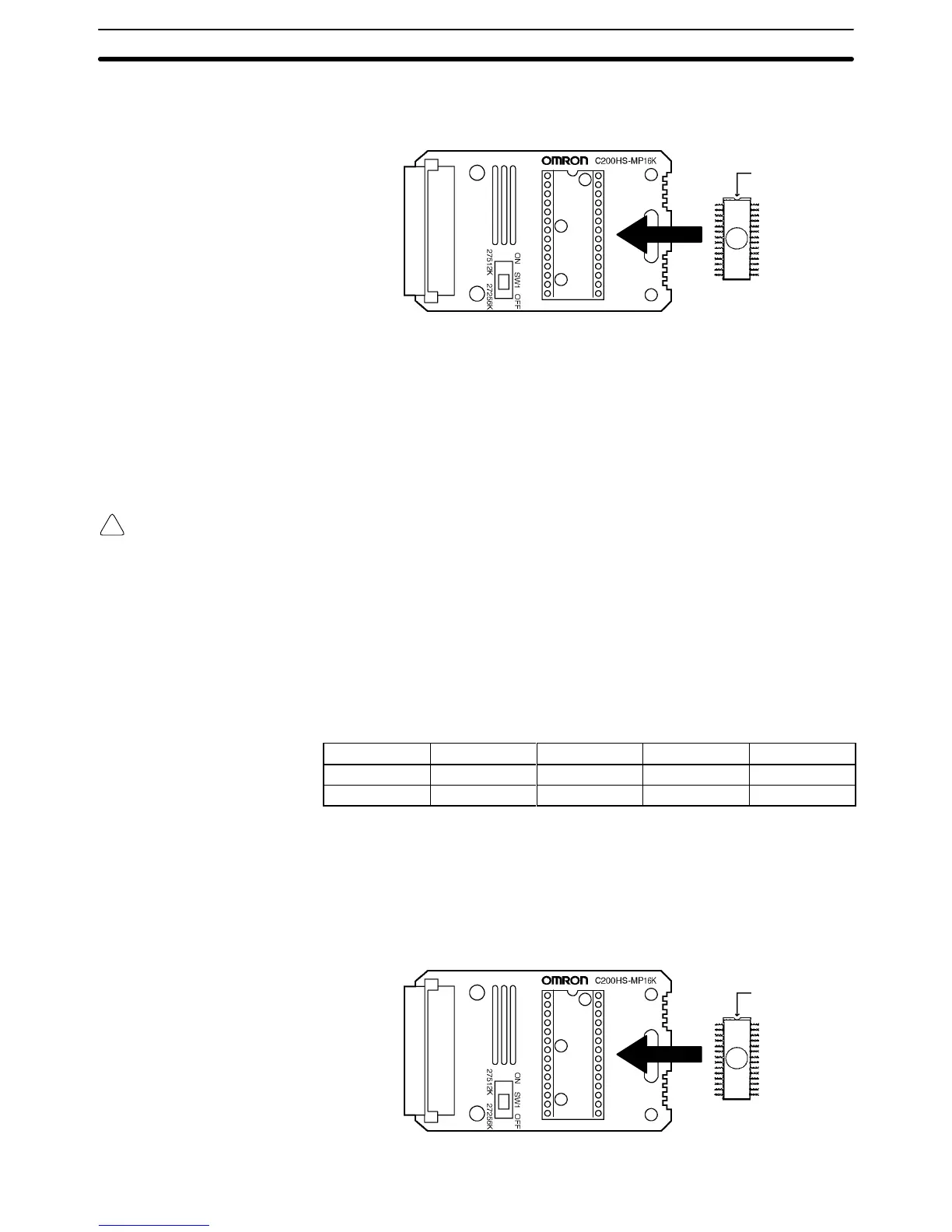 OMRON C200HS-MP16K

ON SW1 OFF
27512K 27256K

OMRON C200HS-MP16K

ON SW1 OFF
27512K 27256K